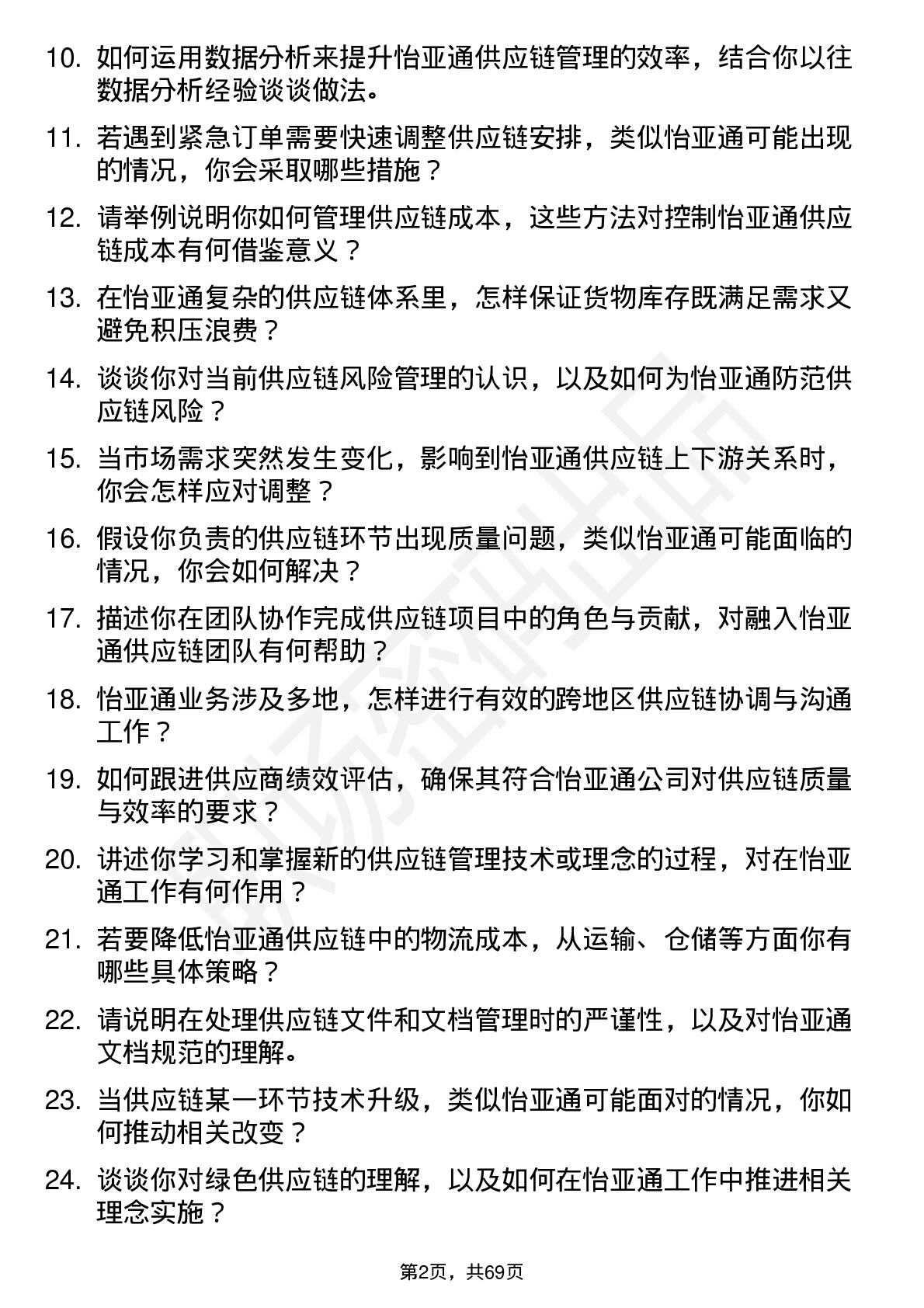 10. 如何运用数据分析来提升怡亚通供应链管理的效率，结合你以往数据分析经验谈谈做法。

11. 若遇到紧急订单需要快速调整供应链安排，类似怡亚通可能出现的情况，你会采取哪些措施？

12. 请举例说明你如何管理供应链成本，这些方法对控制怡亚通供应链成本有何借鉴意义？

13. 在怡亚通复杂的供应链体系里，怎样保证货物库存既满足需求又避免积压浪费？

14. 谈谈你对当前供应链风险管理的认识，以及如何为怡亚通防范供应链风险？

15. 当市场需求突然发生变化，影响到怡亚通供应链上下游关系时，你会怎样应对调整？

16. 假设你负责的供应链环节出现质量问题，类似怡亚通可能面临的情况，你会如何解决？

17. 描述你在团队协作完成供应链项目中的角色与贡献，对融入怡亚通供应链团队有何帮助？

18. 怡亚通业务涉及多地，怎样进行有效的跨地区供应链协调与沟通工作？

19. 如何跟进供应商绩效评估，确保其符合怡亚通公司对供应链质量与效率的要求？

20. 讲述你学习和掌握新的供应链管理技术或理念的过程，对在怡亚通工作有何作用？

21. 若要降低怡亚通供应链中的物流成本，从运输、仓储等方面你有哪些具体策略？

22. 请说明在处理供应链文件和文档管理时的严谨性，以及对怡亚通文档规范的理解。

23. 当供应链某一环节技术升级，类似怡亚通可能面对的情况，你如何推动相关改变？

24. 谈谈你对绿色供应链的理解，以及如何在怡亚通工作中推进相关理念实施？

第2页，共69页